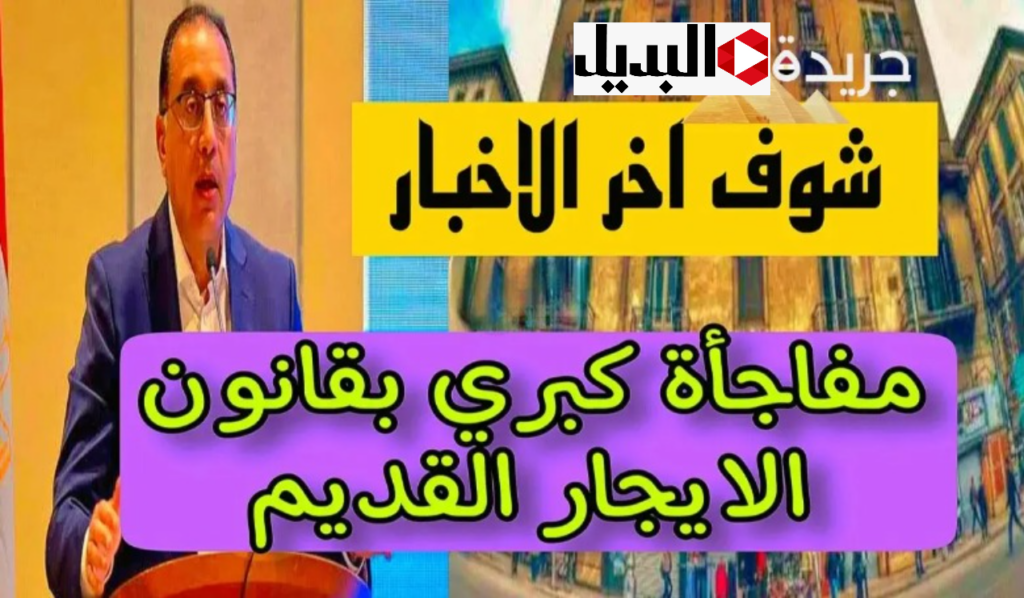 جريدة البديل

شوف اخر الاخبار

مفاجأة كبري بقانون الايجار القديم